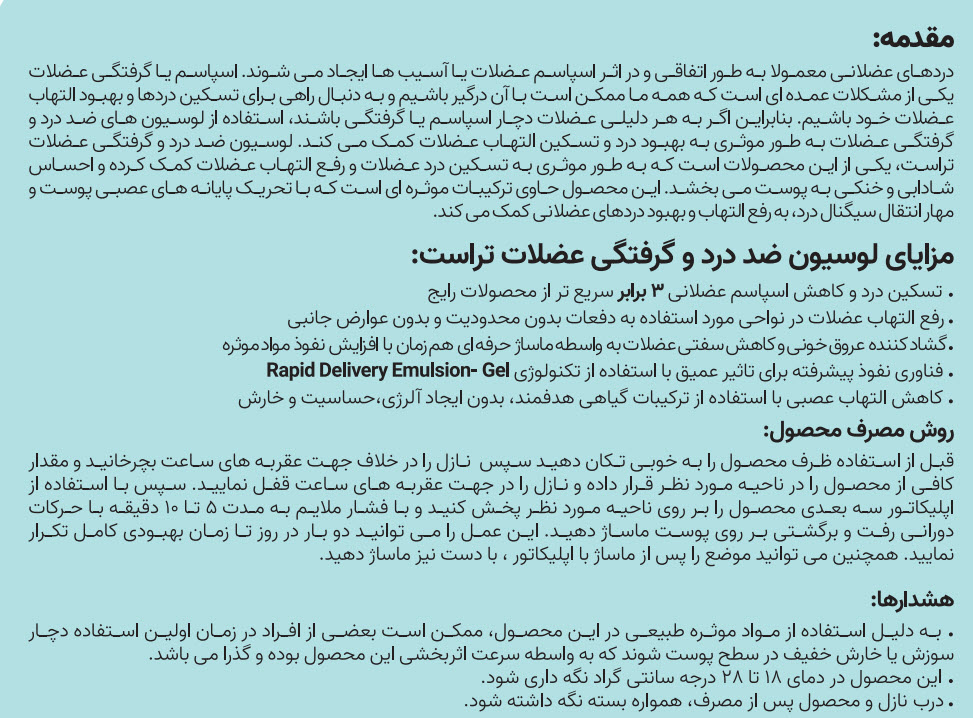 مقدمه:

دردهای عضلانی معمولا به طور اتفاقی و در اثر اسپاسم عضلات یا آسیب ها ایجاد می شوند. اسپاسم یا گرفتگی عضلات یکی از مشکلات عمده ای است که همه ما ممکن است با آن درگیر باشیم و به دنبال راهی برای تسکین دردها و بهبود التهاب عضلات خود باشیم. بنابراین اگر به هر دلیلی عضلات دچار اسپاسم یا گرفتگی باشند، استفاده از لوسیون های ضد درد و گرفتگی عضلات به طور موثری به بهبود درد و تسکین التهاب عضلات کمک می کند. لوسیون ضد درد و گرفتگی عضلات تراست، یکی از این محصولات است که به طور موثری به تسکین درد عضلات و رفع التهاب عضلات کمک کرده و احساس شادابی و خنکی به پوست می بخشد. این محصول حاوی ترکیبات موثره ای است که با تحریک پایانه های عصبی پوست و مهار انتقال سیگنال درد، به رفع التهاب و بهبود دردهای عضلانی کمک می کند.

مزایای لوسیون ضد درد و گرفتگی عضلات تراست:

• تسکین درد و کاهش اسپاسم عضلانی ۳ برابر سریع تر از محصولات رایج
• رفع التهاب عضلات در نواحی مورد استفاده به دفعات بدون محدودیت و بدون عوارض جانبی
• گشاد کننده عروق خونی و کاهش سفتی عضلات به واسطه ماساژ حرفه ای هم زمان با افزایش نفوذ مواد موثره
• فناوری نفوذ پیشرفته برای تاثیر عمیق با استفاده از تکنولوژی Rapid Delivery Emulsion- Gel
• کاهش التهاب عصبی با استفاده از ترکیبات گیاهی هدفمند، بدون ایجاد آلرژی،حساسیت و خارش

روش مصرف محصول:

قبل از استفاده ظرف محصول را به خوبی تکان دهید سپس نازل را در خلاف جهت عقربه های ساعت بچرخانید و مقدار کافی از محصول را در ناحیه مورد نظر قرار داده و نازل را در جهت عقربه های ساعت قفل نمایید. سپس با استفاده از اپلیکاتور سه بعدی محصول را بر روی ناحیه مورد نظر پخش کنید و با فشار ملایم به مدت ۵ تا ۱۰ دقیقه با حرکات دورانی رفت و برگشتی بر روی پوست ماساژ دهید. این عمل را می توانید دو بار در روز تا زمان بهبودی کامل تکرار نمایید. همچنین می توانید موضع را پس از ماساژ با اپلیکاتور ، با دست نیز ماساژ دهید.

هشدارها:

• به دلیل استفاده از مواد موثره طبیعی در این محصول، ممکن است بعضی از افراد در زمان اولین استفاده دچار سوزش یا خارش خفیف در سطح پوست شوند که به واسطه سرعت اثربخشی این محصول بوده و گذرا می باشد.
• این محصول در دمای ۱۸ تا ۲۸ درجه سانتی گراد نگه داری شود.
• درب نازل و محصول پس از مصرف، همواره بسته نگه داشته شود.